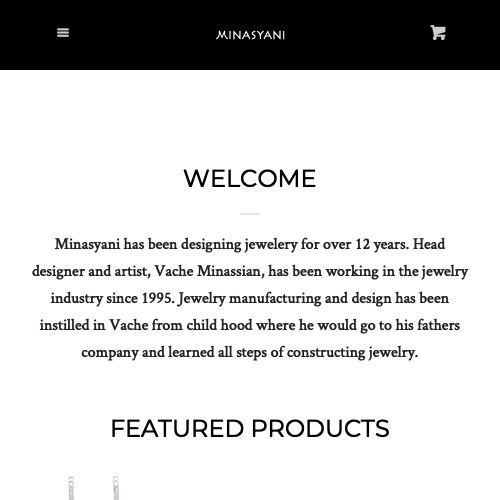 MINASYANI

WELCOME

Minasyani has been designing jewelery for over 12 years. Head designer and artist, Vache Minassian, has been working in the jewelry industry since 1995. Jewelry manufacturing and design has been instilled in Vache from child hood where he would go to his fathers company and learned all steps of constructing jewelry.

FEATURED PRODUCTS